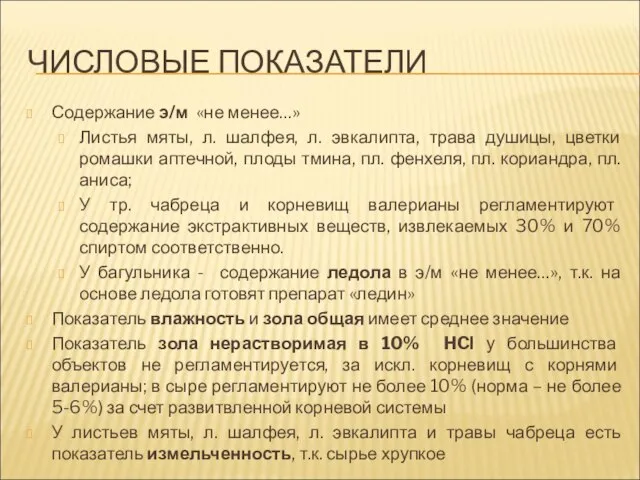 ЧИСЛОВЫЕ ПОКАЗАТЕЛИ

Содержание э/м «не менее…»

Листья мяты, л. шалфея, л. эвкалипта, трава душицы, цветки ромашки аптечной, плоды тмина, пл. фенхеля, пл. кориандра, пл. аниса;

У тр. чабреца и корневищ валерианы регламентируют содержание экстрактивных веществ, извлекаемых 30% и 70% спиртом соответственно.

У багульника - содержание ледола в э/м «не менее…», т.к. на основе ледола готовят препарат «ледин»

Показатель влажность и зола общая имеет среднее значение

Показатель зола нерастворимая в 10% HCl у большинства объектов не регламентируется, за искл. корневищ с корнями валерианы; в сыре регламентируют не более 10% (норма – не более 5-6%) за счет развитвленной корневой системы

У листьев мяты, л. шалфея, л. эвкалипта и травы чабреца есть показатель измельченность, т.к. сырье хрупкое